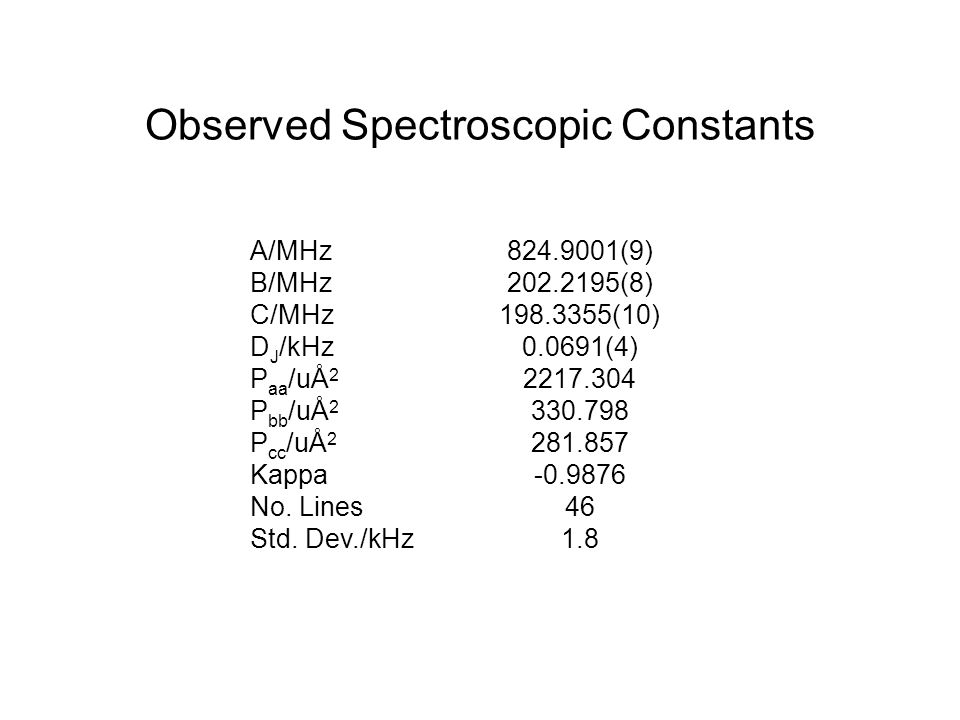 Observed Spectroscopic Constants

| | |
|---|---|
| A/MHz | 824.9001(9) |
| B/MHz | 202.2195(8) |
| C/MHz | 198.3355(10) |
| $D_J$/kHz | 0.0691(4) |
| $P_{aa}$/uÅ$^2$ | 2217.304 |
| $P_{bb}$/uÅ$^2$ | 330.798 |
| $P_{cc}$/uÅ$^2$ | 281.857 |
| Kappa | -0.9876 |
| No. Lines | 46 |
| Std. Dev./kHz | 1.8 |